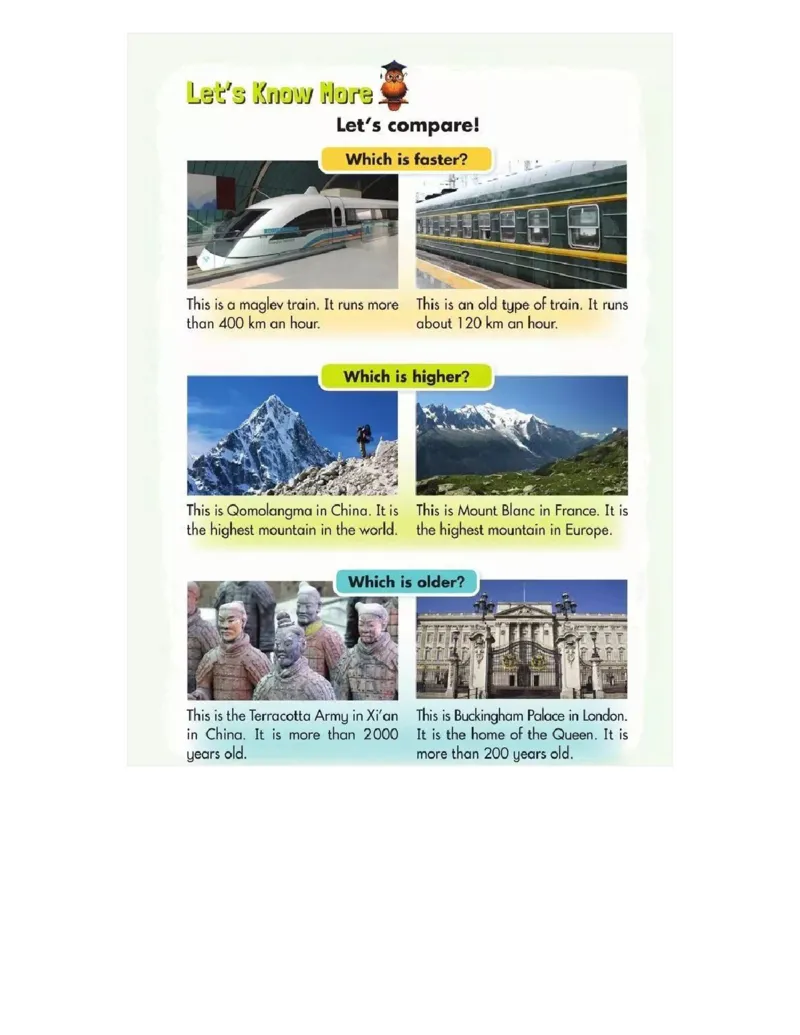 Let's Know More

Let's compare!

Which is faster?

This is a maglev train. It runs more than 400 km an hour.

This is an old type of train. It runs about 120 km an hour.

Which is higher?

This is Qomolangma in China. It is the highest mountain in the world.

This is Mount Blanc in France. It is the highest mountain in Europe.

Which is older?

This is the Terracotta Army in Xi'an in China. It is more than 2000 years old.

This is Buckingham Palace in London. It is the home of the Queen. It is more than 200 years old.